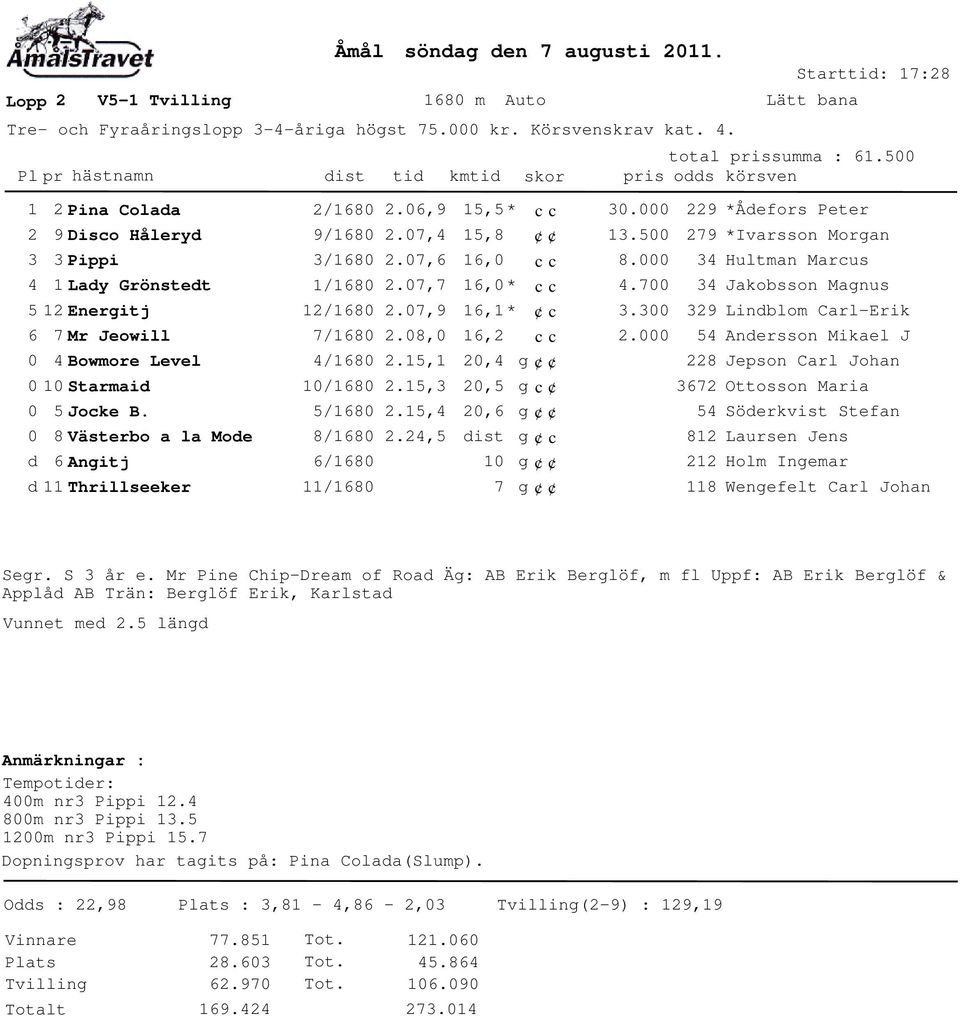 ÅmålsTravet

Åmål söndag den 7 augusti 2011.

Starttid: 17:28

Lopp 2 V5-1 Tvilling 1680 m Auto Lätt bana

Tre- och Fyraåringslopp 3-4-åriga högst 75.000 kr. Körsvenskrav kat. 4.

total prissumma : 61.500

| Pl | pr | hästnamn | dist | tid | kmtid | skor | pris | odds | körsven |
|---|---|---|---|---|---|---|---|---|---|
| 1 | 2 | Pina Colada | 2/1680 | 2.06,9 | 15,5* | c c | 30.000 | 229 | *Ådefors Peter |
| 2 | 9 | Disco Håleryd | 9/1680 | 2.07,4 | 15,8 | ¢ ¢ | 13.500 | 279 | *Ivarsson Morgan |
| 3 | 3 | Pippi | 3/1680 | 2.07,6 | 16,0 | c c | 8.000 | 34 | Hultman Marcus |
| 4 | 1 | Lady Grönstedt | 1/1680 | 2.07,7 | 16,0* | c c | 4.700 | 34 | Jakobsson Magnus |
| 5 | 12 | Energitj | 12/1680 | 2.07,9 | 16,1* | ¢ c | 3.300 | 329 | Lindblom Carl-Erik |
| 6 | 7 | Mr Jeowill | 7/1680 | 2.08,0 | 16,2 | c c | 2.000 | 54 | Andersson Mikael J |
| 0 | 4 | Bowmore Level | 4/1680 | 2.15,1 | 20,4 | g ¢ ¢ | | 228 | Jepson Carl Johan |
| 0 | 10 | Starmaid | 10/1680 | 2.15,3 | 20,5 | g c ¢ | | 3672 | Ottosson Maria |
| 0 | 5 | Jocke B. | 5/1680 | 2.15,4 | 20,6 | g ¢ ¢ | | 54 | Söderkvist Stefan |
| 0 | 8 | Västerbo a la Mode | 8/1680 | 2.24,5 | dist | g ¢ c | | 812 | Laursen Jens |
| d | 6 | Angitj | 6/1680 | | 10 | g ¢ ¢ | | 212 | Holm Ingemar |
| d | 11 | Thrillseeker | 11/1680 | | 7 | g ¢ ¢ | | 118 | Wengefelt Carl Johan |

Segr. S 3 år e. Mr Pine Chip-Dream of Road Äg: AB Erik Berglöf, m fl Uppf: AB Erik Berglöf & Applåd AB Trän: Berglöf Erik, Karlstad

Vunnet med 2.5 längd

Anmärkningar :
Tempotider:
400m nr3 Pippi 12.4
800m nr3 Pippi 13.5
1200m nr3 Pippi 15.7
Dopningsprov har tagits på: Pina Colada(Slump).

Odds : 22,98 Plats : 3,81 - 4,86 - 2,03 Tvilling(2-9) : 129,19

| | | | |
|---|---|---|---|
| Vinnare | 77.851 | Tot. | 121.060 |
| Plats | 28.603 | Tot. | 45.864 |
| Tvilling | 62.970 | Tot. | 106.090 |
| Totalt | 169.424 | | 273.014 |